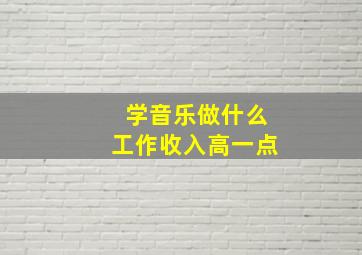 学音乐做什么
工作收入高一点